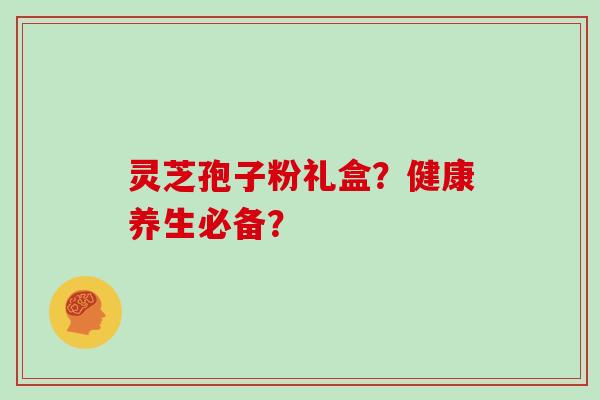 灵芝孢子粉礼盒？健康养生必备？